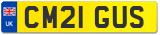 UK
CM21 GUS